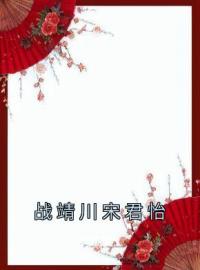 战靖川宋君怡